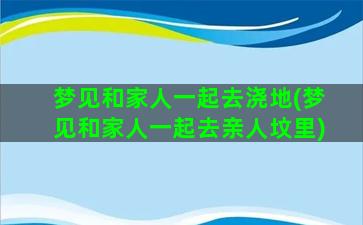 梦见和家人一起去浇地(梦见和家人一起去亲人坟里)